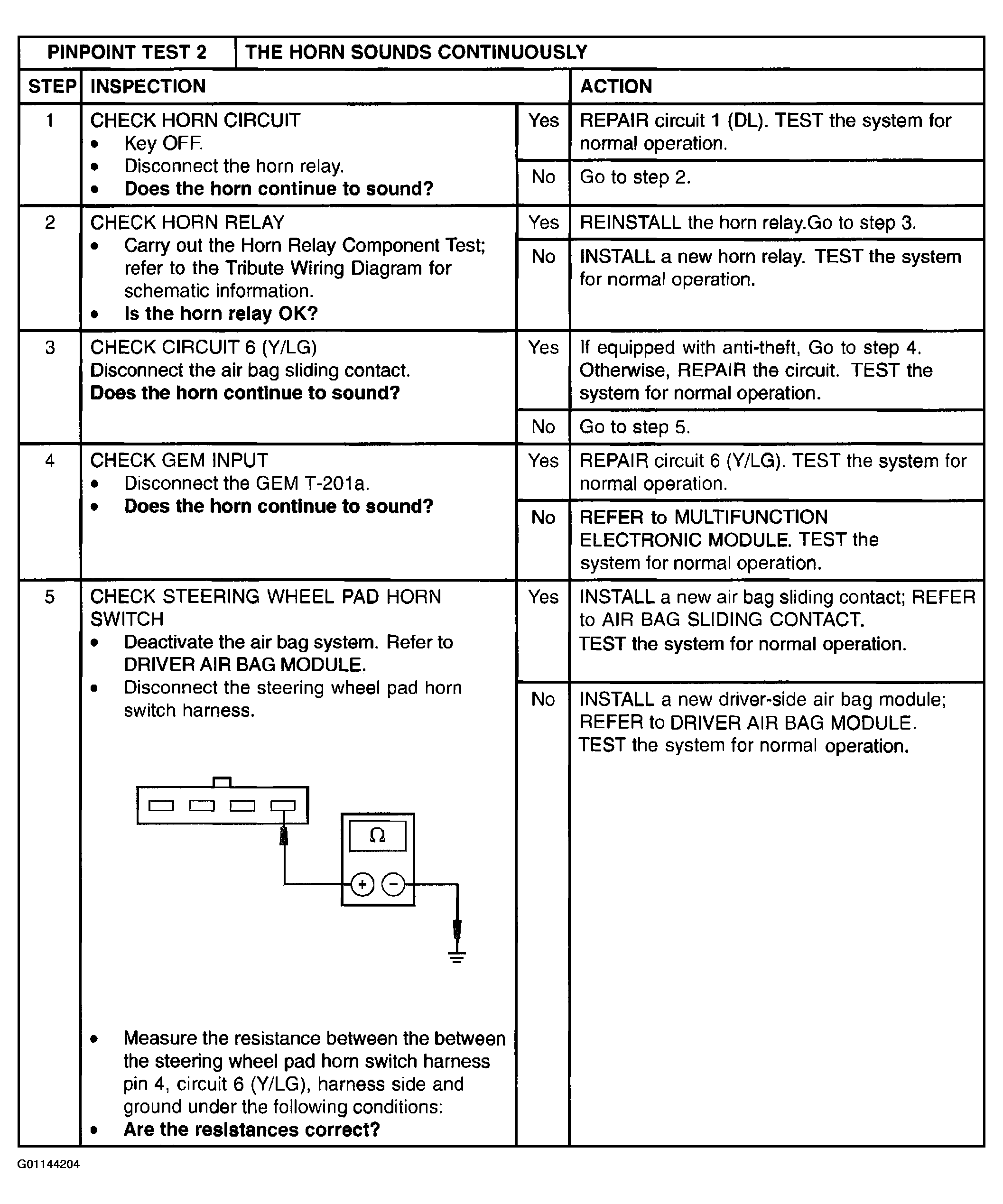 | PINPOINT TEST 2 | THE HORN SOUNDS CONTINUOUSLY | | |
|---|---|---|---|
| STEP | INSPECTION | | ACTION |
| 1 | CHECK HORN CIRCUIT • Key OFF. • Disconnect the horn relay. • **Does the horn continue to sound?** | Yes | REPAIR circuit 1 (DL). TEST the system for normal operation. |
| | | No | Go to step 2. |
| 2 | CHECK HORN RELAY • Carry out the Horn Relay Component Test; refer to the Tribute Wiring Diagram for schematic information. • **Is the horn relay OK?** | Yes | REINSTALL the horn relay.Go to step 3. |
| | | No | INSTALL a new horn relay. TEST the system for normal operation. |
| 3 | CHECK CIRCUIT 6 (Y/LG) Disconnect the air bag sliding contact. **Does the horn continue to sound?** | Yes | If equipped with anti-theft, Go to step 4. Otherwise, REPAIR the circuit. TEST the system for normal operation. |
| | | No | Go to step 5. |
| 4 | CHECK GEM INPUT • Disconnect the GEM T-201a. • **Does the horn continue to sound?** | Yes | REPAIR circuit 6 (Y/LG). TEST the system for normal operation. |
| | | No | REFER to MULTIFUNCTION ELECTRONIC MODULE. TEST the system for normal operation. |
| 5 | CHECK STEERING WHEEL PAD HORN SWITCH • Deactivate the air bag system. Refer to DRIVER AIR BAG MODULE. • Disconnect the steering wheel pad horn switch harness. $\Omega$ + − • Measure the resistance between the between the steering wheel pad horn switch harness pin 4, circuit 6 (Y/LG), harness side and ground under the following conditions: • **Are the resistances correct?** | Yes | INSTALL a new air bag sliding contact; REFER to AIR BAG SLIDING CONTACT. TEST the system for normal operation. |
| | | No | INSTALL a new driver-side air bag module; REFER to DRIVER AIR BAG MODULE. TEST the system for normal operation. |

G01144204